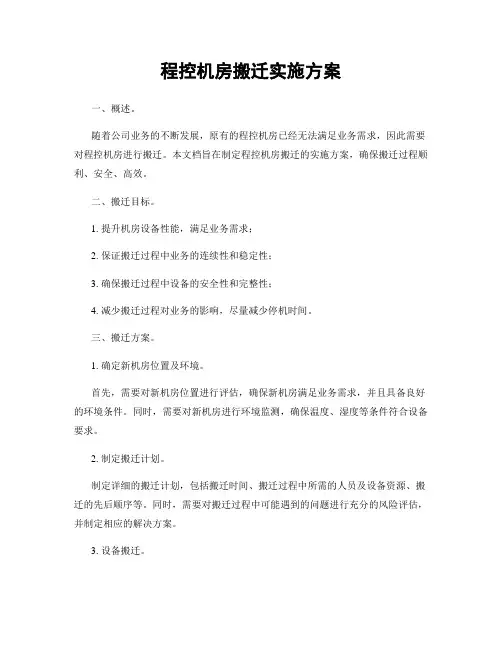 程控机房搬迁实施方案

一、概述。

随着公司业务的不断发展，原有的程控机房已经无法满足业务需求，因此需要对程控机房进行搬迁。本文档旨在制定程控机房搬迁的实施方案，确保搬迁过程顺利、安全、高效。

二、搬迁目标。

1. 提升机房设备性能，满足业务需求；

2. 保证搬迁过程中业务的连续性和稳定性；

3. 确保搬迁过程中设备的安全性和完整性；

4. 减少搬迁过程对业务的影响，尽量减少停机时间。

三、搬迁方案。

1. 确定新机房位置及环境。

首先，需要对新机房位置进行评估，确保新机房满足业务需求，并且具备良好的环境条件。同时，需要对新机房进行环境监测，确保温度、湿度等条件符合设备要求。

2. 制定搬迁计划。

制定详细的搬迁计划，包括搬迁时间、搬迁过程中所需的人员及设备资源、搬迁的先后顺序等。同时，需要对搬迁过程中可能遇到的问题进行充分的风险评估，并制定相应的解决方案。

3. 设备搬迁。